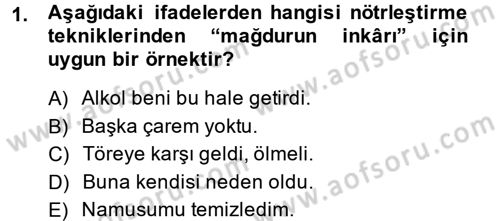 1. Aşağıdaki ifadelerden hangisi nötrleştirme tekniklerinden “mağdurun inkârı” için uygun bir örnektir?

A) Alkol beni bu hale getirdi.
B) Başka çarem yoktu.
C) Töreye karşı geldi, ölmeli.
D) Buna kendisi neden oldu.
E) Namusumu temizledim.

www.aofsoru.com
www.aofsoru.com
www.aofsoru.com
www.aofsoru.com